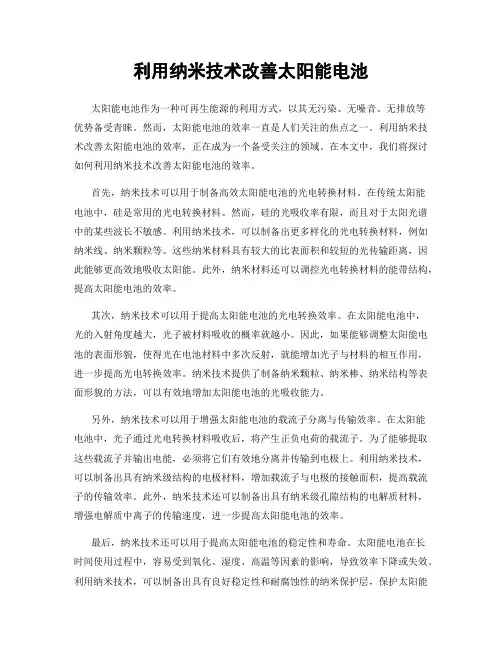 利用纳米技术改善太阳能电池

太阳能电池作为一种可再生能源的利用方式，以其无污染、无噪音、无排放等优势备受青睐。然而，太阳能电池的效率一直是人们关注的焦点之一。利用纳米技术改善太阳能电池的效率，正在成为一个备受关注的领域。在本文中，我们将探讨如何利用纳米技术改善太阳能电池的效率。

首先，纳米技术可以用于制备高效太阳能电池的光电转换材料。在传统太阳能电池中，硅是常用的光电转换材料。然而，硅的光吸收率有限，而且对于太阳光谱中的某些波长不敏感。利用纳米技术，可以制备出更多样化的光电转换材料，例如纳米线、纳米颗粒等。这些纳米材料具有较大的比表面积和较短的光传输距离，因此能够更高效地吸收太阳能。此外，纳米材料还可以调控光电转换材料的能带结构，提高太阳能电池的效率。

其次，纳米技术可以用于提高太阳能电池的光电转换效率。在太阳能电池中，光的入射角度越大，光子被材料吸收的概率就越小。因此，如果能够调整太阳能电池的表面形貌，使得光在电池材料中多次反射，就能增加光子与材料的相互作用，进一步提高光电转换效率。纳米技术提供了制备纳米颗粒、纳米棒、纳米结构等表面形貌的方法，可以有效地增加太阳能电池的光吸收能力。

另外，纳米技术可以用于增强太阳能电池的载流子分离与传输效率。在太阳能电池中，光子通过光电转换材料吸收后，将产生正负电荷的载流子。为了能够提取这些载流子并输出电能，必须将它们有效地分离并传输到电极上。利用纳米技术，可以制备出具有纳米级结构的电极材料，增加载流子与电极的接触面积，提高载流子的传输效率。此外，纳米技术还可以制备出具有纳米级孔隙结构的电解质材料，增强电解质中离子的传输速度，进一步提高太阳能电池的效率。

最后，纳米技术还可以用于提高太阳能电池的稳定性和寿命。太阳能电池在长时间使用过程中，容易受到氧化、湿度、高温等因素的影响，导致效率下降或失效。利用纳米技术，可以制备出具有良好稳定性和耐腐蚀性的纳米保护层，保护太阳能